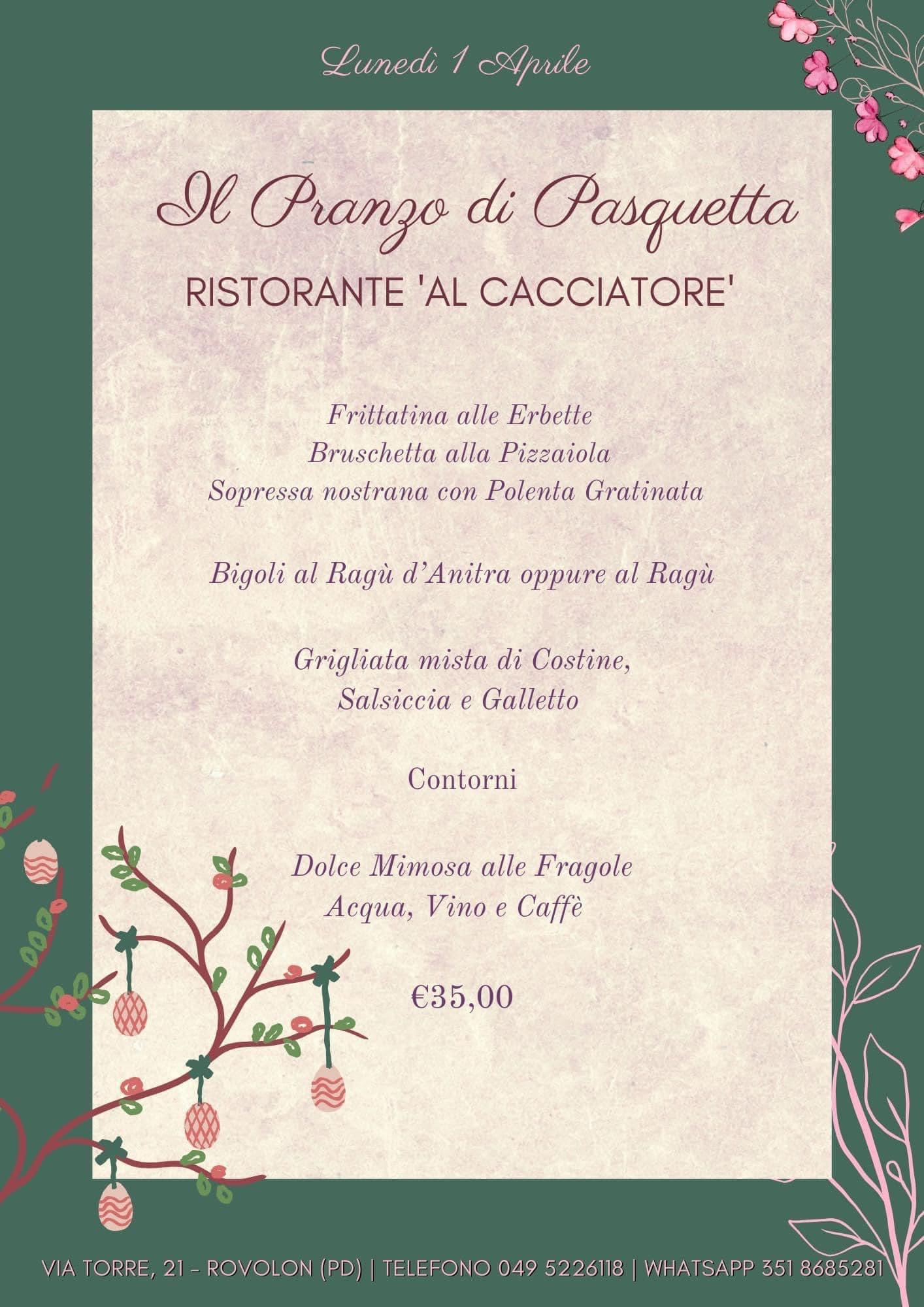 Lunedì 1 Aprile

Il Pranzo di Pasquetta

RISTORANTE 'AL CACCIATORE'

Frittatina alle Erbette
Bruschetta alla Pizzaiola
Sopressa nostrana con Polenta Gratinata

Bigoli al Ragù d'Anitra oppure al Ragù

Grigliata mista di Costine,
Salsiccia e Galletto

Contorni

Dolce Mimosa alle Fragole
Acqua, Vino e Caffè

€35,00

VIA TORRE, 21 - ROVOLON (PD) | TELEFONO 049 5226118 | WHATSAPP 351 8685281